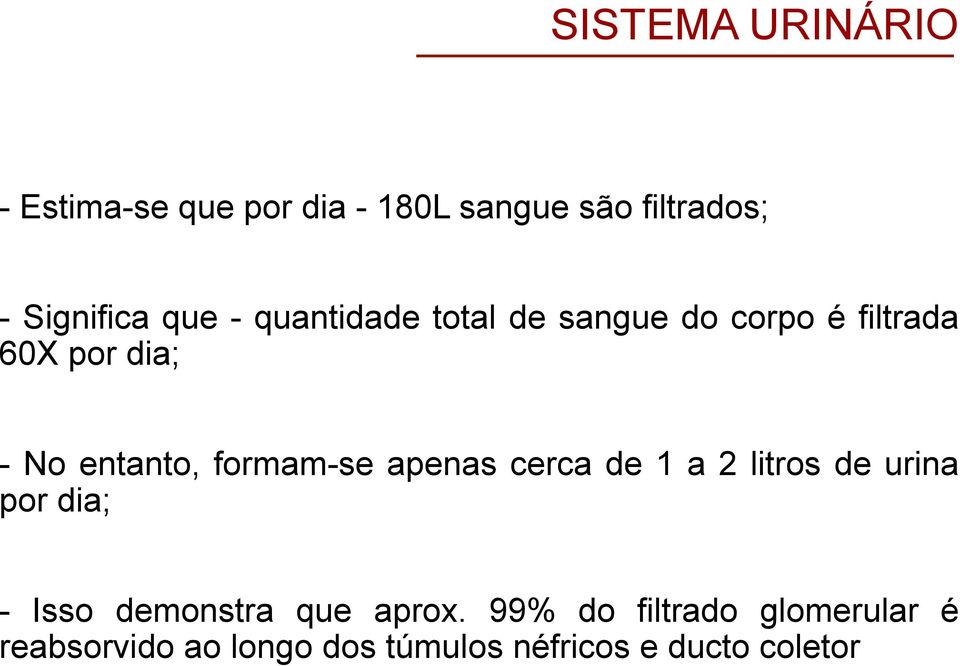 SISTEMA URINÁRIO

- Estima-se que por dia - 180L sangue são filtrados;

- Significa que - quantidade total de sangue do corpo é filtrada 60X por dia;

- No entanto, formam-se apenas cerca de 1 a 2 litros de urina por dia;

- Isso demonstra que aprox. 99% do filtrado glomerular é reabsorvido ao longo dos túmulos néfricos e ducto coletor